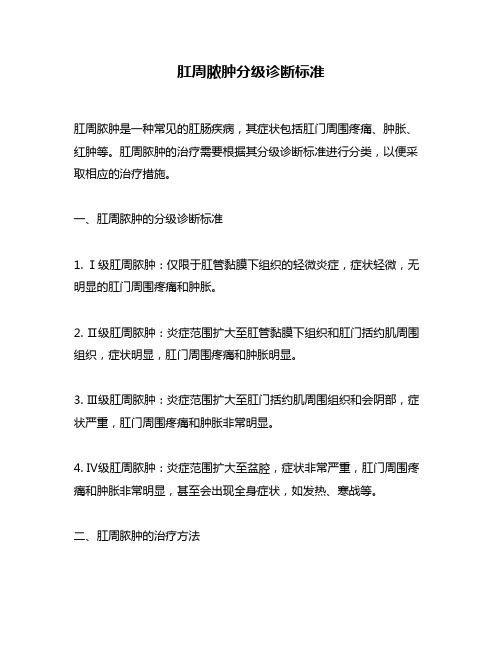 肛周脓肿分级诊断标准

肛周脓肿是一种常见的肛肠疾病，其症状包括肛门周围疼痛、肿胀、红肿等。肛周脓肿的治疗需要根据其分级诊断标准进行分类，以便采取相应的治疗措施。

一、肛周脓肿的分级诊断标准

1. Ⅰ级肛周脓肿：仅限于肛管黏膜下组织的轻微炎症，症状轻微，无明显的肛门周围疼痛和肿胀。

2. Ⅱ级肛周脓肿：炎症范围扩大至肛管黏膜下组织和肛门括约肌周围组织，症状明显，肛门周围疼痛和肿胀明显。

3. Ⅲ级肛周脓肿：炎症范围扩大至肛门括约肌周围组织和会阴部，症状严重，肛门周围疼痛和肿胀非常明显。

4. Ⅳ级肛周脓肿：炎症范围扩大至盆腔，症状非常严重，肛门周围疼痛和肿胀非常明显，甚至会出现全身症状，如发热、寒战等。

二、肛周脓肿的治疗方法